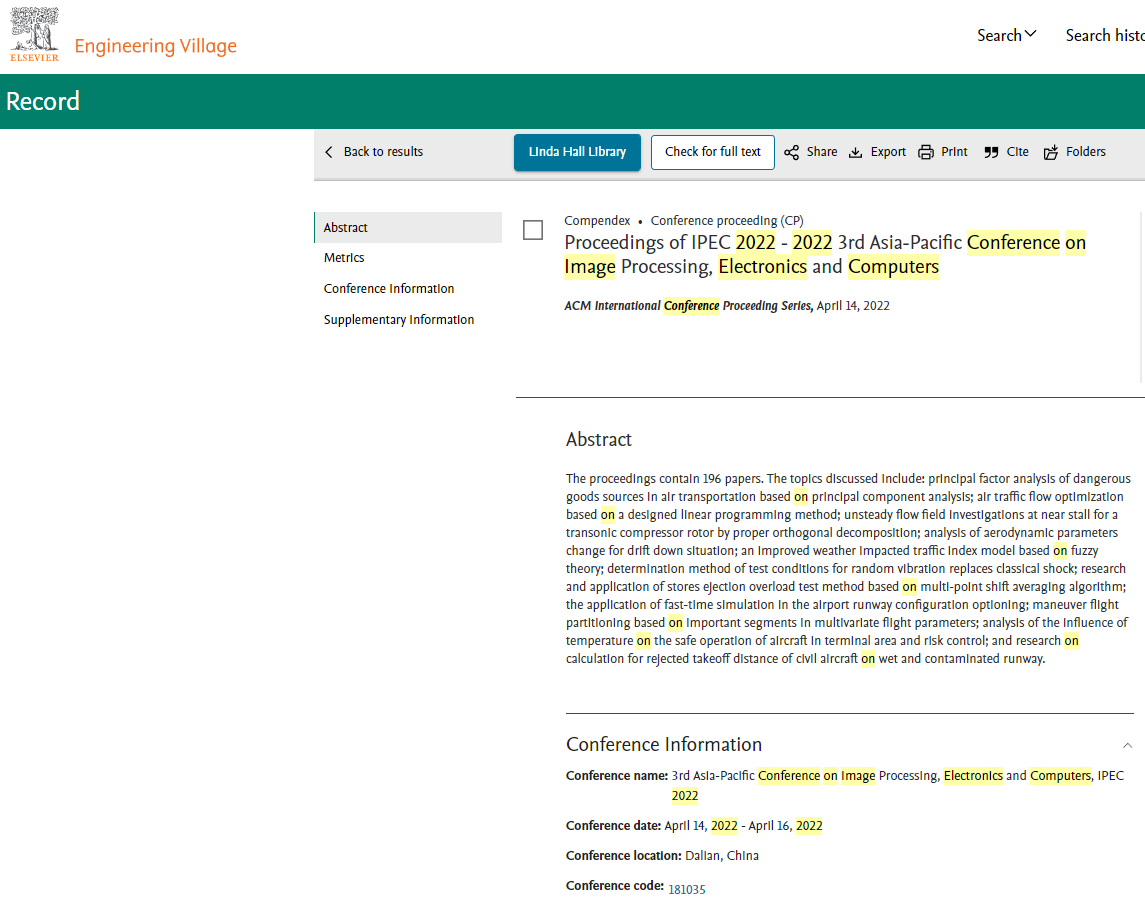 ELSEVIER Engineering Village

Search Search histo

Record

Back to results

Linda Hall Library

Check for full text

Share Export Print Cite Folders

Abstract

Metrics

Conference Information

Supplementary Information

Compendex • Conference proceeding (CP)

Proceedings of IPEC 2022 - 2022 3rd Asia-Pacific Conference on Image Processing, Electronics and Computers

ACM International Conference Proceeding Series, April 14, 2022

Abstract

The proceedings contain 196 papers. The topics discussed include: principal factor analysis of dangerous goods sources in air transportation based on principal component analysis; air traffic flow optimization based on a designed linear programming method; unsteady flow field investigations at near stall for a transonic compressor rotor by proper orthogonal decomposition; analysis of aerodynamic parameters change for drift down situation; an improved weather impacted traffic index model based on fuzzy theory; determination method of test conditions for random vibration replaces classical shock; research and application of stores ejection overload test method based on multi-point shift averaging algorithm; the application of fast-time simulation in the airport runway configuration optioning; maneuver flight partitioning based on important segments in multivariate flight parameters; analysis of the influence of temperature on the safe operation of aircraft in terminal area and risk control; and research on calculation for rejected takeoff distance of civil aircraft on wet and contaminated runway.

Conference Information

Conference name: 3rd Asia-Pacific Conference on Image Processing, Electronics and Computers, IPEC 2022

Conference date: April 14, 2022 - April 16, 2022

Conference location: Dalian, China

Conference code: 181035